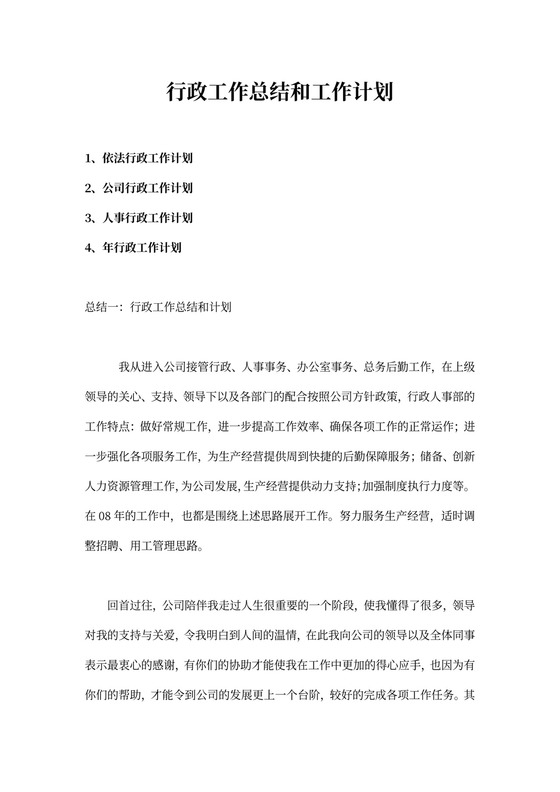 行政工作总结和工作计划

1、依法行政工作计划

2、公司行政工作计划

3、人事行政工作计划

4、年行政工作计划

总结一：行政工作总结和计划

我从进入公司接管行政、人事事务、办公室事务、总务后勤工作，在上级领导的关心、支持、领导下以及各部门的配合按照公司方针政策，行政人事部的工作特点：做好常规工作，进一步提高工作效率、确保各项工作的正常运作；进一步强化各项服务工作，为生产经营提供周到快捷的后勤保障服务；储备、创新人力资源管理工作，为公司发展，生产经营提供动力支持；加强制度执行力度等。在08年的工作中，也都是围绕上述思路展开工作。努力服务生产经营，适时调整招聘、用工管理思路。

回首过往，公司陪伴我走过人生很重要的一个阶段，使我懂得了很多，领导对我的支持与关爱，令我明白到人间的温情，在此我向公司的领导以及全体同事表示最衷心的感谢，有你们的协助才能使我在工作中更加的得心应手，也因为有你们的帮助，才能令到公司的发展更上一个台阶，较好的完成各项工作任务。其